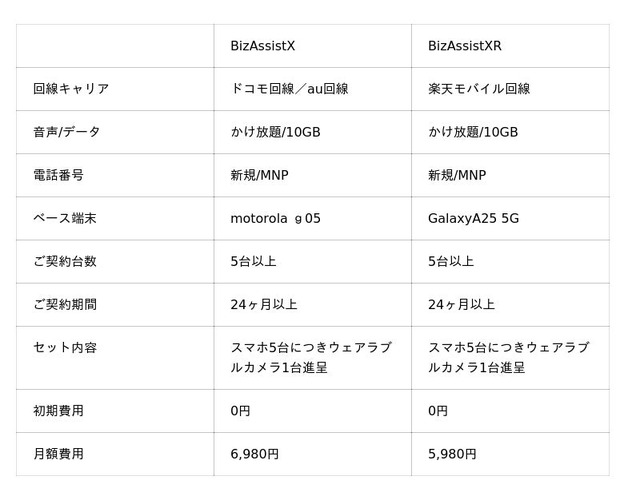 |  | BizAssistX | BizAssistXR |
|---|---|---|
| 回線キャリア | ドコモ回線／au回線 | 楽天モバイル回線 |
| 音声/データ | かけ放題/10GB | かけ放題/10GB |
| 電話番号 | 新規/MNP | 新規/MNP |
| ベース端末 | motorola ｇ05 | GalaxyA25 5G |
| ご契約台数 | 5台以上 | 5台以上 |
| ご契約期間 | 24ヶ月以上 | 24ヶ月以上 |
| セット内容 | スマホ5台につきウェアラブルカメラ1台進呈 | スマホ5台につきウェアラブルカメラ1台進呈 |
| 初期費用 | 0円 | 0円 |
| 月額費用 | 6,980円 | 5,980円 |